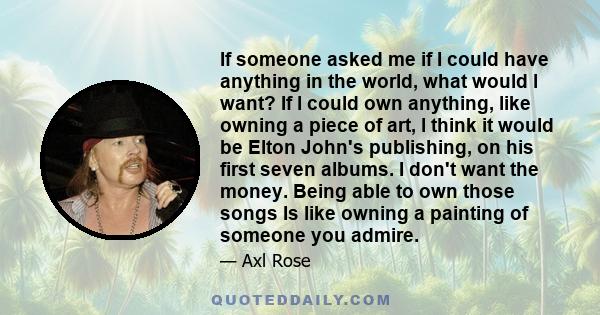 If someone asked me if I could have anything in the world, what would I want? If I could own anything, like owning a piece of art, I think it would be Elton John's publishing, on his first seven albums. I don't want the money. Being able to own those songs Is like owning a painting of someone you admire.

— Axl Rose

QUOTEDDAILY.COM